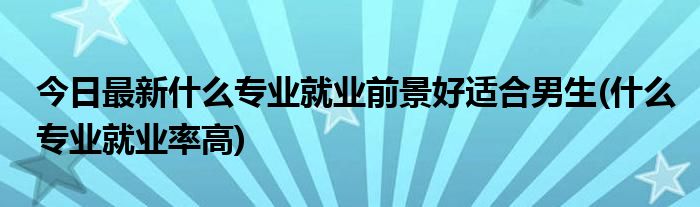 今日最新什么专业就业前景好适合男生(什么专业就业率高)